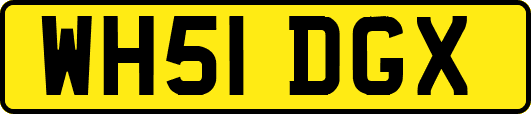 WH51 DGX